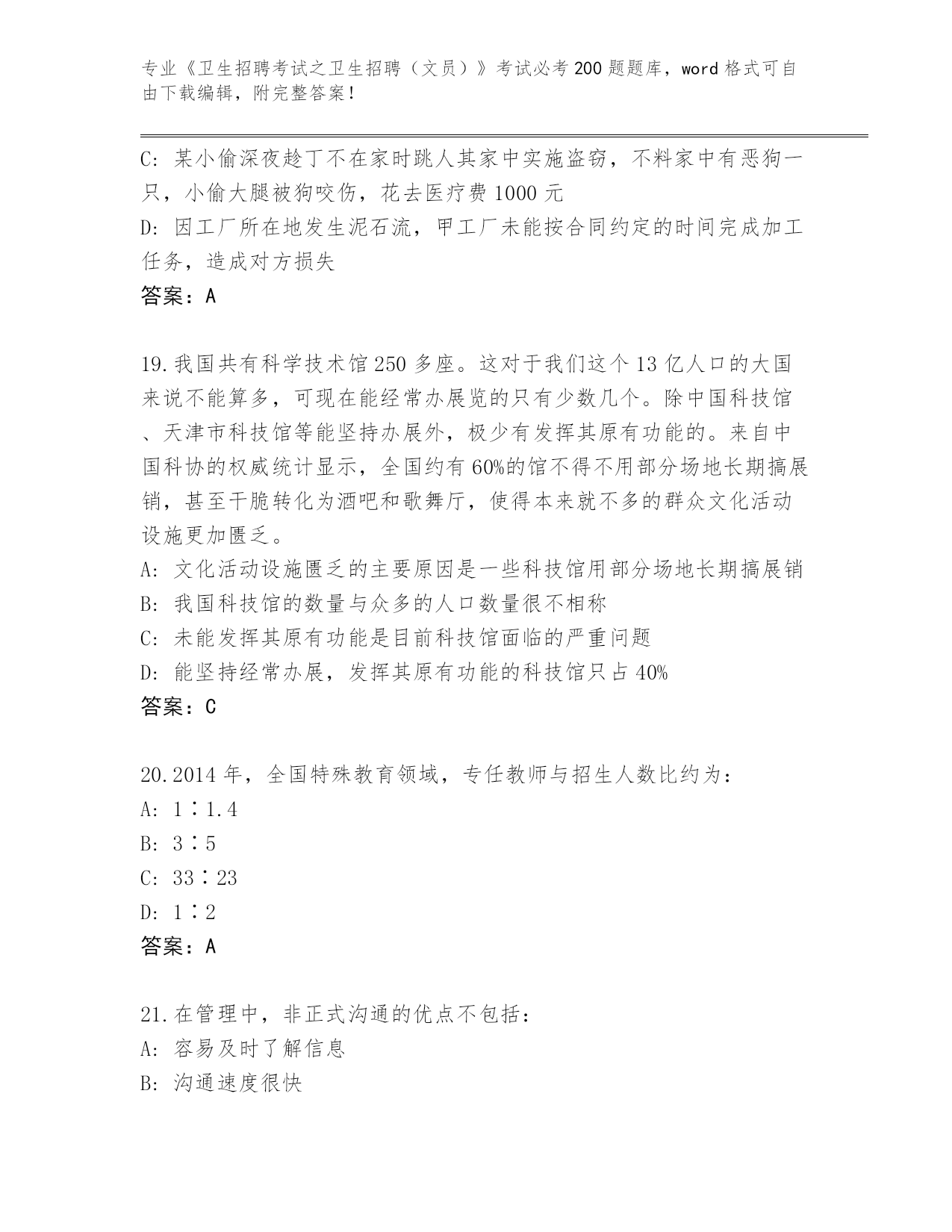 专业《卫生招聘考试之卫生招聘（文员）》考试必考200题题库，word格式可自由下载编辑，附完整答案！

C: 某小偷深夜趁丁不在家时跳人其家中实施盗窃，不料家中有恶狗一只，小偷大腿被狗咬伤，花去医疗费1000元
D: 因工厂所在地发生泥石流，甲工厂未能按合同约定的时间完成加工任务，造成对方损失
答案：A

19.我国共有科学技术馆250多座。这对于我们这个13亿人口的大国来说不能算多，可现在能经常办展览的只有少数几个。除中国科技馆、天津市科技馆等能坚持办展外，极少有发挥其原有功能的。来自中国科协的权威统计显示，全国约有60%的馆不得不用部分场地长期搞展销，甚至干脆转化为酒吧和歌舞厅，使得本来就不多的群众文化活动设施更加匮乏。
A: 文化活动设施匮乏的主要原因是一些科技馆用部分场地长期搞展销
B: 我国科技馆的数量与众多的人口数量很不相称
C: 未能发挥其原有功能是目前科技馆面临的严重问题
D: 能坚持经常办展，发挥其原有功能的科技馆只占40%
答案：C

20.2014年，全国特殊教育领域，专任教师与招生人数比约为：
A: 1∶1.4
B: 3∶5
C: 33∶23
D: 1∶2
答案：A

21.在管理中，非正式沟通的优点不包括：
A: 容易及时了解信息
B: 沟通速度很快